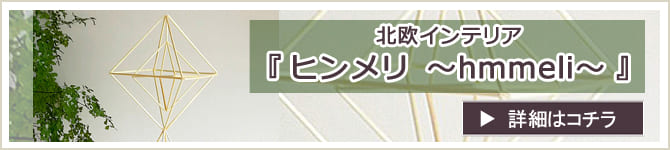 北欧インテリア
『 ヒンメリ ~hmmeli~ 』

▶ 詳細はコチラ